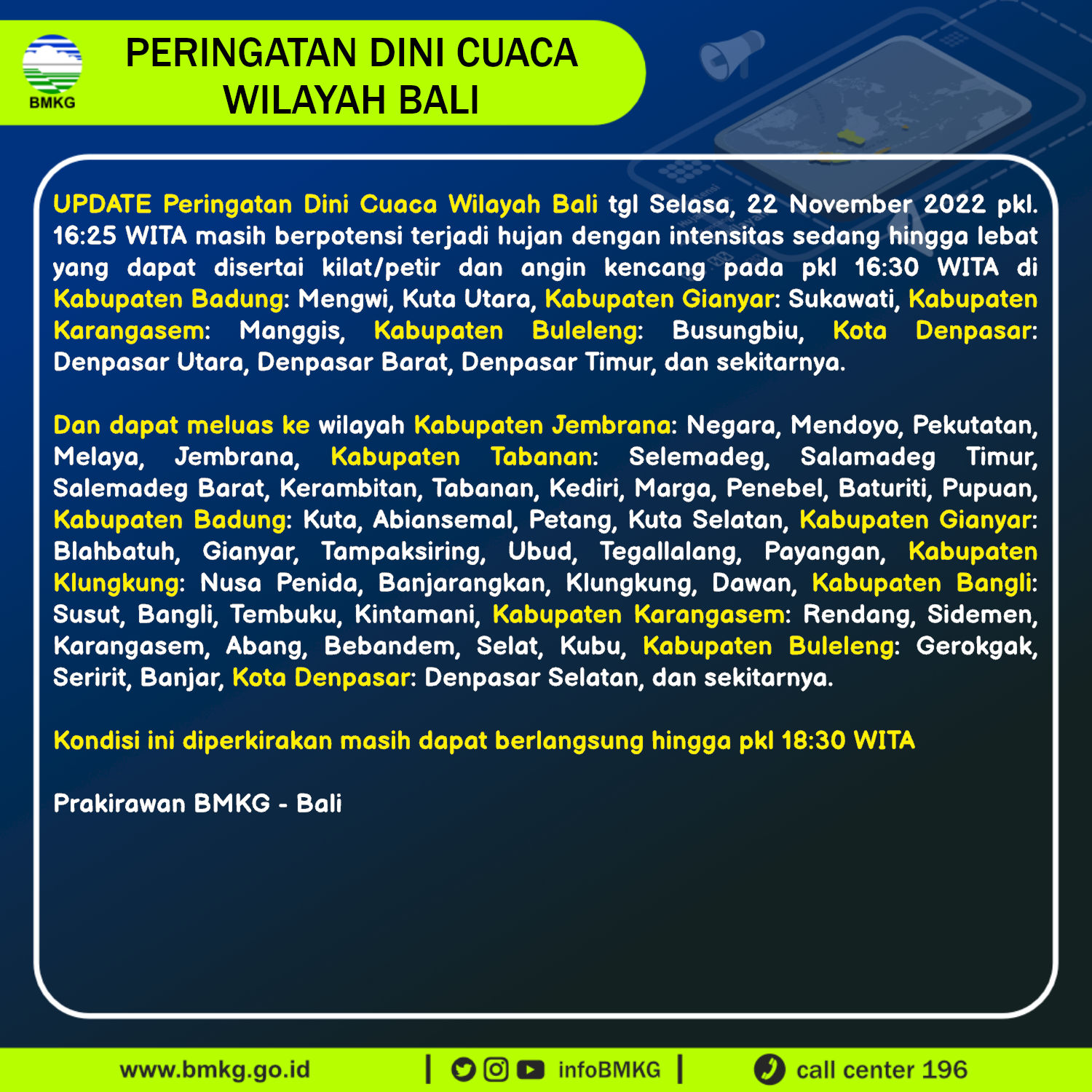 BMKG

PERINGATAN DINI CUACA
WILAYAH BALI

UPDATE Peringatan Dini Cuaca Wilayah Bali tgl Selasa, 22 November 2022 pkl. 16:25 WITA masih berpotensi terjadi hujan dengan intensitas sedang hingga lebat yang dapat disertai kilat/petir dan angin kencang pada pkl 16:30 WITA di Kabupaten Badung: Mengwi, Kuta Utara, Kabupaten Gianyar: Sukawati, Kabupaten Karangasem: Manggis, Kabupaten Buleleng: Busungbiu, Kota Denpasar: Denpasar Utara, Denpasar Barat, Denpasar Timur, dan sekitarnya.

Dan dapat meluas ke wilayah Kabupaten Jembrana: Negara, Mendoyo, Pekutatan, Melaya, Jembrana, Kabupaten Tabanan: Selemadeg, Salamadeg Timur, Salemadeg Barat, Kerambitan, Tabanan, Kediri, Marga, Penebel, Baturiti, Pupuan, Kabupaten Badung: Kuta, Abiansemal, Petang, Kuta Selatan, Kabupaten Gianyar: Blahbatuh, Gianyar, Tampaksiring, Ubud, Tegallalang, Payangan, Kabupaten Klungkung: Nusa Penida, Banjarangkan, Klungkung, Dawan, Kabupaten Bangli: Susut, Bangli, Tembuku, Kintamani, Kabupaten Karangasem: Rendang, Sidemen, Karangasem, Abang, Bebandem, Selat, Kubu, Kabupaten Buleleng: Gerokgak, Seririt, Banjar, Kota Denpasar: Denpasar Selatan, dan sekitarnya.

Kondisi ini diperkirakan masih dapat berlangsung hingga pkl 18:30 WITA

Prakirawan BMKG - Bali

www.bmkg.go.id | infoBMKG | call center 196